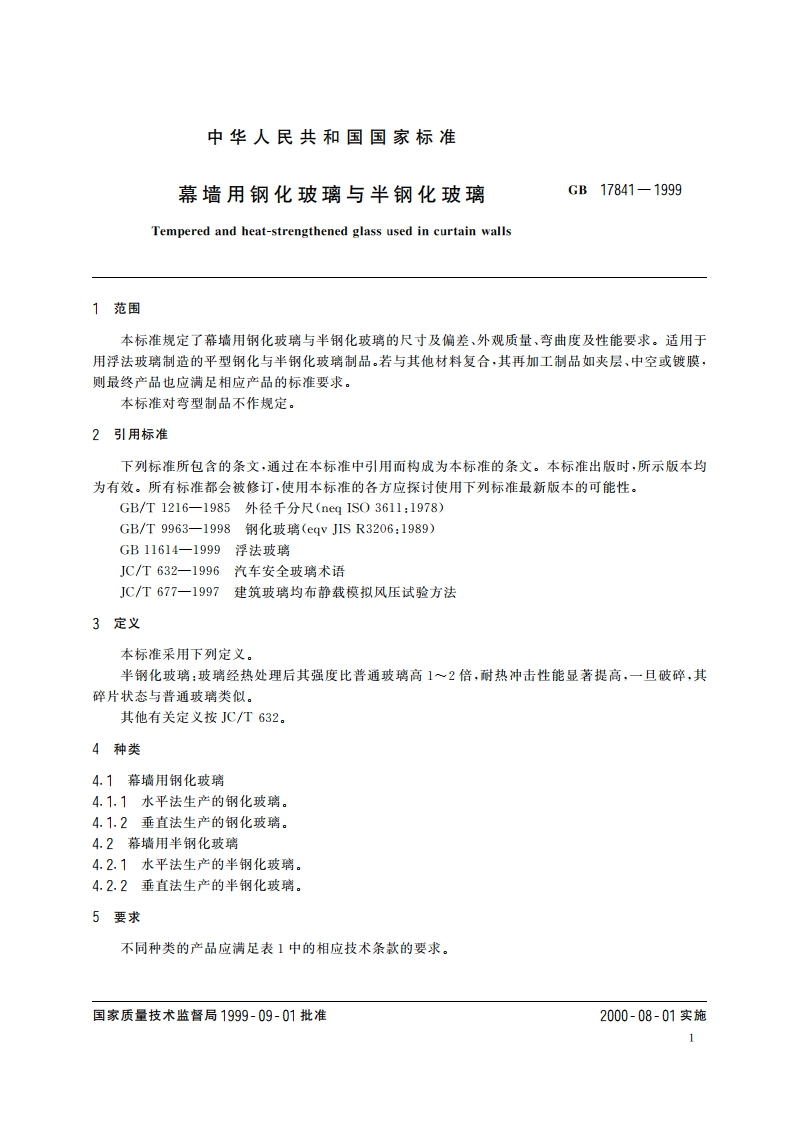 中华人民共和国国家标准

幕墙用钢化玻璃与半钢化玻璃

GB 17841—1999

Tempered and heat-strengthened glass used in curtain walls

1 范围

本标准规定了幕墙用钢化玻璃与半钢化玻璃的尺寸及偏差、外观质量、弯曲度及性能要求。适用于用浮法玻璃制造的平型钢化与半钢化玻璃制品。若与其他材料复合，其再加工制品如夹层、中空或镀膜，则最终产品也应满足相应产品的标准要求。

本标准对弯型制品不作规定。

2 引用标准

下列标准所包含的条文，通过在本标准中引用而构成为本标准的条文。本标准出版时，所示版本均为有效。所有标准都会被修订，使用本标准的各方应探讨使用下列标准最新版本的可能性。

GB/T 1216—1985 外径千分尺(neq ISO 3611:1978)

GB/T 9963—1998 钢化玻璃(eqv JIS R3206:1989)

GB 11614—1999 浮法玻璃

JC/T 632—1996 汽车安全玻璃术语

JC/T 677—1997 建筑玻璃均布静载模拟风压试验方法

3 定义

本标准采用下列定义。

半钢化玻璃：玻璃经热处理后其强度比普通玻璃高 1～2 倍，耐热冲击性能显著提高，一旦破碎，其碎片状态与普通玻璃类似。

其他有关定义按 JC/T 632。

4 种类

4.1 幕墙用钢化玻璃

4.1.1 水平法生产的钢化玻璃。

4.1.2 垂直法生产的钢化玻璃。

4.2 幕墙用半钢化玻璃

4.2.1 水平法生产的半钢化玻璃。

4.2.2 垂直法生产的半钢化玻璃。

5 要求

不同种类的产品应满足表 1 中的相应技术条款的要求。

国家质量技术监督局 1999-09-01 批准

2000-08-01 实施

1